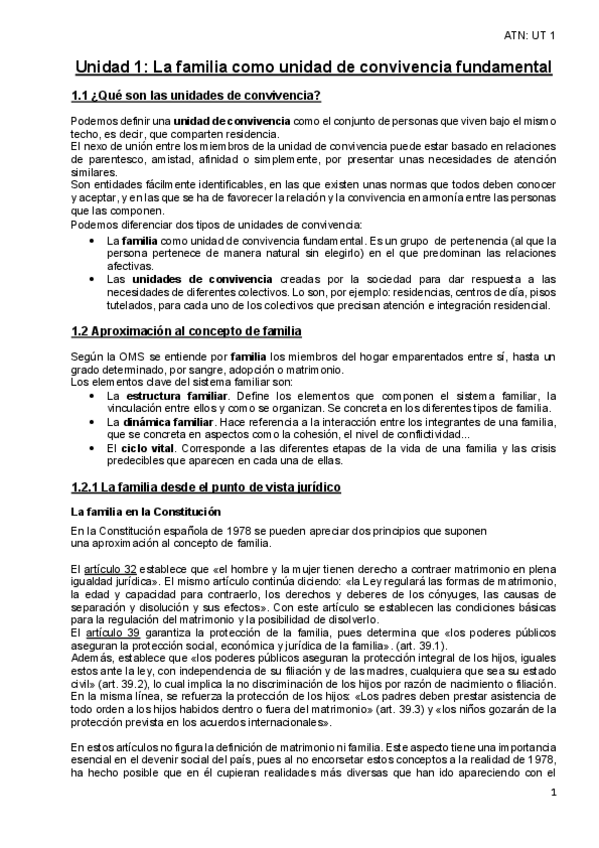 ATN: UT 1

Unidad 1: La familia como unidad de convivencia fundamental

1.1 ¿Qué son las unidades de convivencia?

Podemos definir una unidad de convivencia como el conjunto de personas que viven bajo el mismo techo, es decir, que comparten residencia.
El nexo de unión entre los miembros de la unidad de convivencia puede estar basado en relaciones de parentesco, amistad, afinidad o simplemente, por presentar unas necesidades de atención similares.
Son entidades fácilmente identificables, en las que existen unas normas que todos deben conocer y aceptar, y en las que se ha de favorecer la relación y la convivencia en armonía entre las personas que las componen.
Podemos diferenciar dos tipos de unidades de convivencia:
• La familia como unidad de convivencia fundamental. Es un grupo de pertenencia (al que la persona pertenece de manera natural sin elegirlo) en el que predominan las relaciones afectivas.
• Las unidades de convivencia creadas por la sociedad para dar respuesta a las necesidades de diferentes colectivos. Lo son, por ejemplo: residencias, centros de día, pisos tutelados, para cada uno de los colectivos que precisan atención e integración residencial.

1.2 Aproximación al concepto de familia

Según la OMS se entiende por familia los miembros del hogar emparentados entre sí, hasta un grado determinado, por sangre, adopción o matrimonio.
Los elementos clave del sistema familiar son:
• La estructura familiar. Define los elementos que componen el sistema familiar, la vinculación entre ellos y como se organizan. Se concreta en los diferentes tipos de familia.
• La dinámica familiar. Hace referencia a la interacción entre los integrantes de una familia, que se concreta en aspectos como la cohesión, el nivel de conflictividad...
• El ciclo vital. Corresponde a las diferentes etapas de la vida de una familia y las crisis predecibles que aparecen en cada una de ellas.

1.2.1 La familia desde el punto de vista jurídico

La familia en la Constitución

En la Constitución española de 1978 se pueden apreciar dos principios que suponen una aproximación al concepto de familia.

El artículo 32 establece que «el hombre y la mujer tienen derecho a contraer matrimonio en plena igualdad jurídica». El mismo artículo continúa diciendo: «la Ley regulará las formas de matrimonio, la edad y capacidad para contraerlo, los derechos y deberes de los cónyuges, las causas de separación y disolución y sus efectos». Con este artículo se establecen las condiciones básicas para la regulación del matrimonio y la posibilidad de disolverlo.
El artículo 39 garantiza la protección de la familia, pues determina que «los poderes públicos aseguran la protección social, económica y jurídica de la familia». (art. 39.1).
Además, establece que «los poderes públicos aseguran la protección integral de los hijos, iguales estos ante la ley, con independencia de su filiación y de las madres, cualquiera que sea su estado civil» (art. 39.2), lo cual implica la no discriminación de los hijos por razón de nacimiento o filiación.
En la misma línea, se refuerza la protección de los hijos: «Los padres deben prestar asistencia de todo orden a los hijos habidos dentro o fuera del matrimonio» (art. 39.3) y «los niños gozarán de la protección prevista en los acuerdos internacionales».

En estos artículos no figura la definición de matrimonio ni familia. Este aspecto tiene una importancia esencial en el devenir social del país, pues al no encorsetar estos conceptos a la realidad de 1978, ha hecho posible que en él cupieran realidades más diversas que han ido apareciendo con el

1